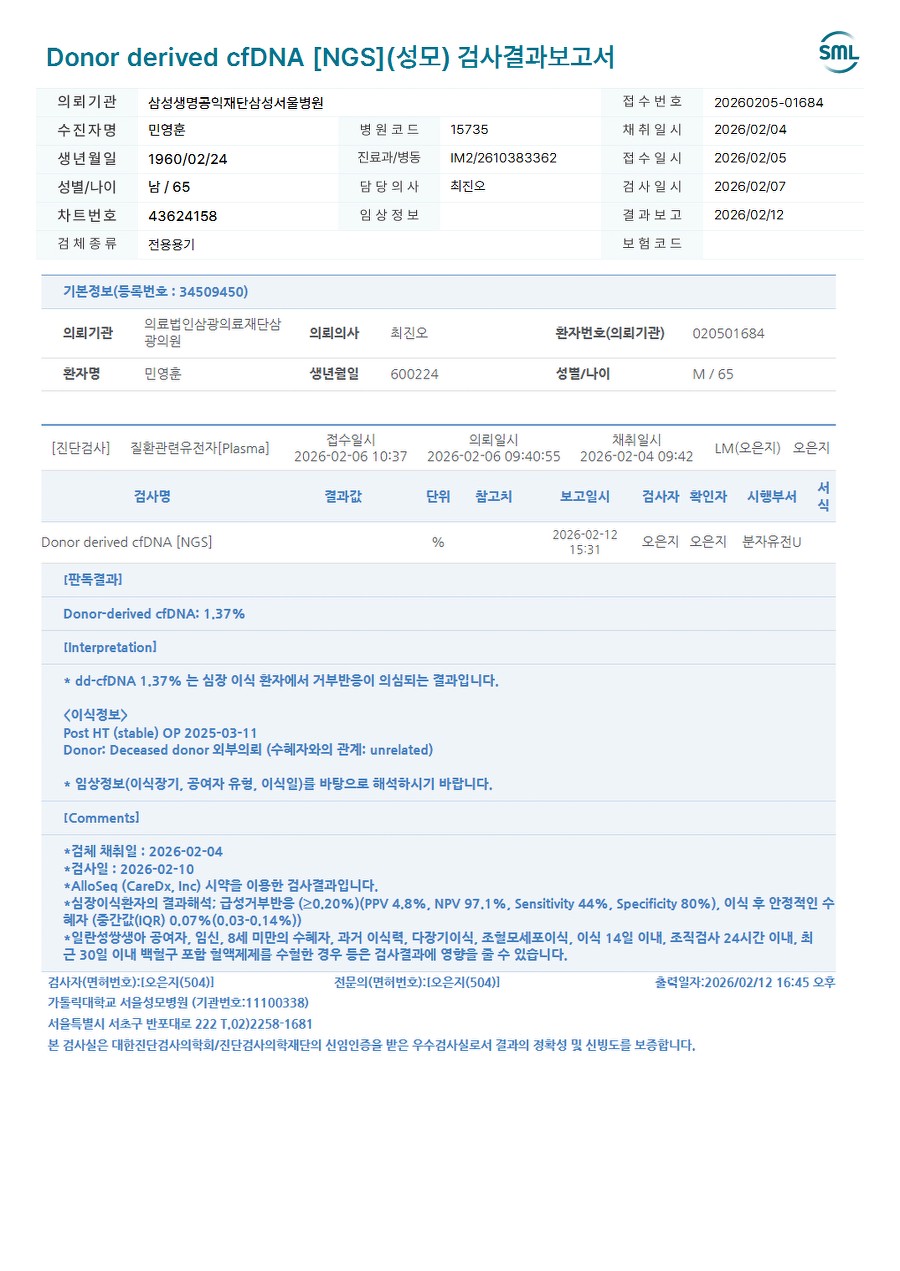 Donor derived cfDNA [NGS](성모) 검사결과보고서

SML

| 의뢰기관 | 삼성생명공익재단삼성서울병원 | | | 접수번호 | 20260205-01684 |
|---|---|---|---|---|---|
| 수진자명 | 민영훈 | 병원코드 | 15735 | 채취일시 | 2026/02/04 |
| 생년월일 | 1960/02/24 | 진료과/병동 | IM2/2610383362 | 접수일시 | 2026/02/05 |
| 성별/나이 | 남 / 65 | 담당의사 | 최진오 | 검사일시 | 2026/02/07 |
| 차트번호 | 43624158 | 임상정보 | | 결과보고 | 2026/02/12 |
| 검체종류 | 전용용기 | | | 보험코드 | |

기본정보(등록번호 : 34509450)

| 의뢰기관 | 의료법인삼광의료재단삼광의원 | 의뢰의사 | 최진오 | 환자번호(의뢰기관) | 020501684 |
|---|---|---|---|---|---|
| 환자명 | 민영훈 | 생년월일 | 600224 | 성별/나이 | M / 65 |

[진단검사] 질환관련유전자[Plasma] 접수일시 2026-02-06 10:37 의뢰일시 2026-02-06 09:40:55 채취일시 2026-02-04 09:42 LM(오은지) 오은지

| 검사명 | 결과값 | 단위 | 참고치 | 보고일시 | 검사자 | 확인자 | 시행부서 | 서식 |
|---|---|---|---|---|---|---|---|---|
| Donor derived cfDNA [NGS] | | % | | 2026-02-12 15:31 | 오은지 | 오은지 | 분자유전U | |

[판독결과]

Donor-derived cfDNA: 1.37%

[Interpretation]

* dd-cfDNA 1.37% 는 심장 이식 환자에서 거부반응이 의심되는 결과입니다.

<이식정보>
Post HT (stable) OP 2025-03-11
Donor: Deceased donor 외부의뢰 (수혜자와의 관계: unrelated)

* 임상정보(이식장기, 공여자 유형, 이식일)를 바탕으로 해석하시기 바랍니다.

[Comments]

*검체 채취일 : 2026-02-04
*검사일 : 2026-02-10
*AlloSeq (CareDx, Inc) 시약을 이용한 검사결과입니다.
*심장이식환자의 결과해석: 급성거부반응 (≥0.20%)(PPV 4.8%, NPV 97.1%, Sensitivity 44%, Specificity 80%), 이식 후 안정적인 수혜자 (중간값(IQR) 0.07%(0.03-0.14%))
*일란성쌍생아 공여자, 임신, 8세 미만의 수혜자, 과거 이식력, 다장기이식, 조혈모세포이식, 이식 14일 이내, 조직검사 24시간 이내, 최근 30일 이내 백혈구 포함 혈액제제를 수혈한 경우 등은 검사결과에 영향을 줄 수 있습니다.

검사자(면허번호):[오은지(504)] 전문의(면허번호):[오은지(504)] 출력일자:2026/02/12 16:45 오후
가톨릭대학교 서울성모병원 (기관번호:11100338)
서울특별시 서초구 반포대로 222 T.02)2258-1681
본 검사실은 대한진단검사의학회/진단검사의학재단의 신임인증을 받은 우수검사실로서 결과의 정확성 및 신빙도를 보증합니다.